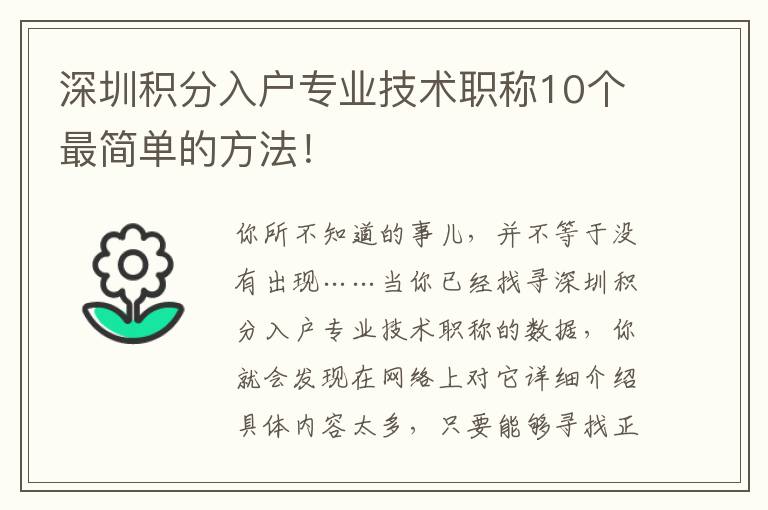 深圳积分入户专业技术职称10个最简单的方法!

你所不知道的事儿，并不等于没有出现……当你已经找寻深圳积分入户专业技术职称的数据，你就会发现在网络上对它详细介绍具体内容太多，只要能够寻找正